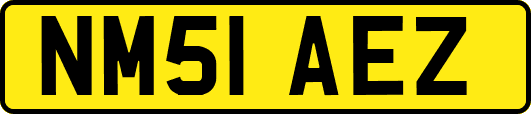 NM51 AEZ